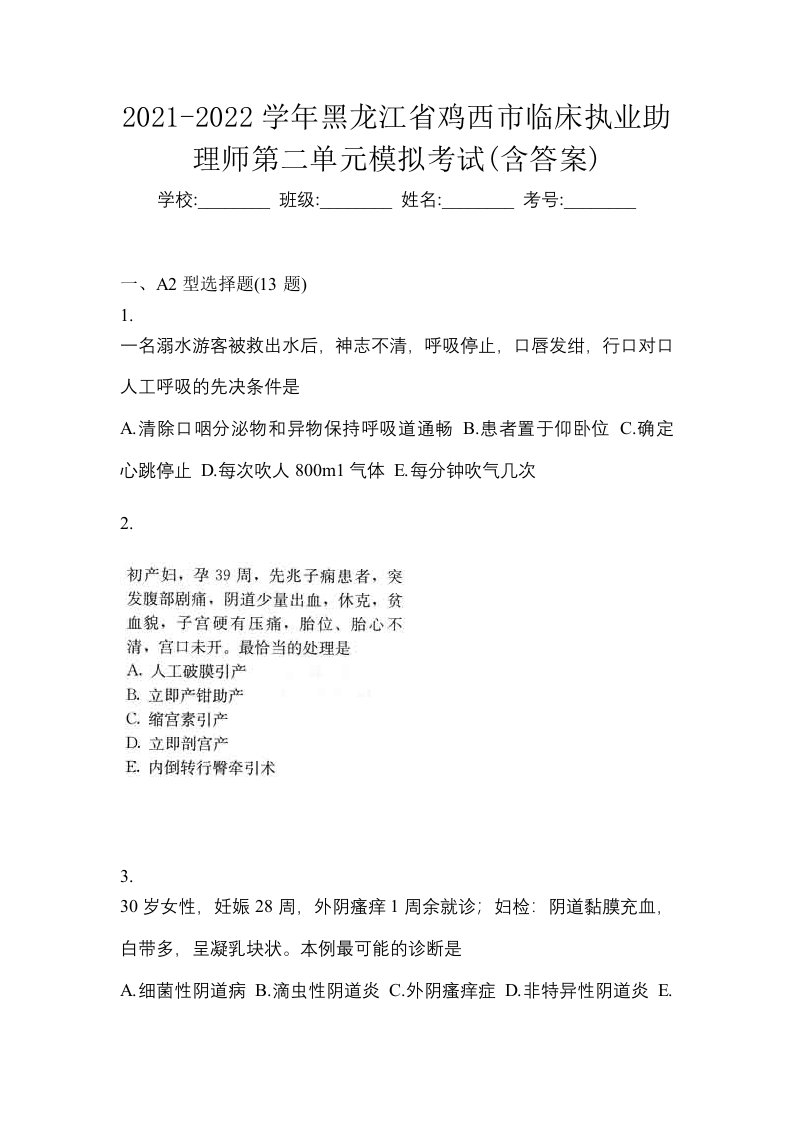 2021-2022 学年黑龙江省鸡西市临床执业助理师第二单元模拟考试(含答案)

学校:________ 班级:________ 姓名:________ 考号:________

一、A2 型选择题(13 题)

1.

一名溺水游客被救出水后，神志不清，呼吸停止，口唇发绀，行口对口人工呼吸的先决条件是

A.清除口咽分泌物和异物保持呼吸道通畅 B.患者置于仰卧位 C.确定心跳停止 D.每次吹人 800m1 气体 E.每分钟吹气几次

2.

初产妇，孕 39 周，先兆子痫患者，突发腹部剧痛，阴道少量出血，休克，贫血貌，子宫硬有压痛，胎位、胎心不清，宫口未开。最恰当的处理是

A. 人工破膜引产

B. 立即产钳助产

C. 缩宫素引产

D. 立即剖宫产

E. 内倒转行臀牵引术

3.

30 岁女性，妊娠 28 周，外阴瘙痒 1 周余就诊；妇检：阴道黏膜充血，白带多，呈凝乳块状。本例最可能的诊断是

A.细菌性阴道病 B.滴虫性阴道炎 C.外阴瘙痒症 D.非特异性阴道炎 E.